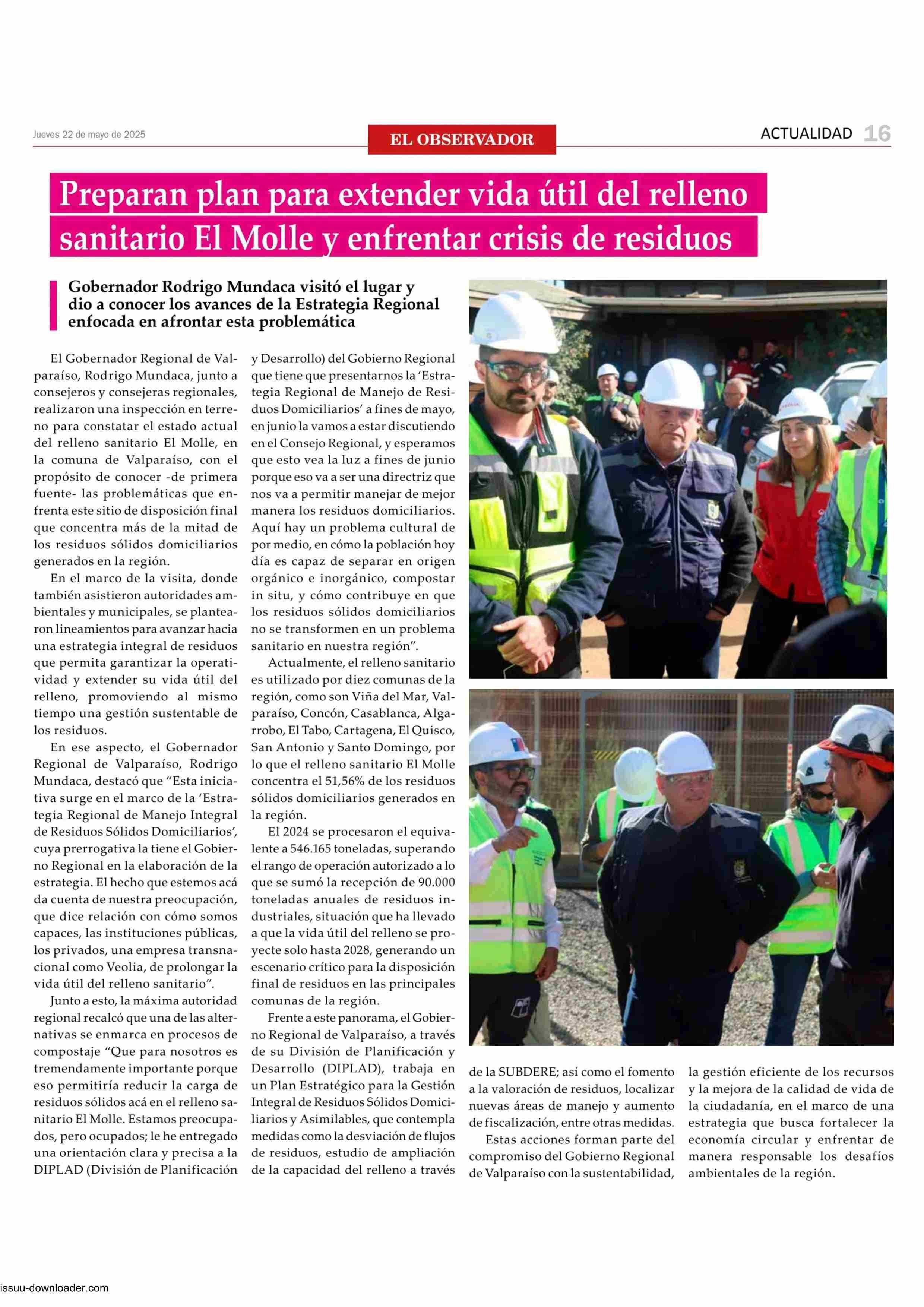 Jueves 22 de mayo de 2025

EL OBSERVADOR

ACTUALIDAD 16

Preparan plan para extender vida útil del relleno sanitario El Molle y enfrentar crisis de residuos

Gobernador Rodrigo Mundaca visitó el lugar y dio a conocer los avances de la Estrategia Regional enfocada en afrontar esta problemática

El Gobernador Regional de Valparaíso, Rodrigo Mundaca, junto a consejeros y consejeras regionales, realizaron una inspección en terreno para constatar el estado actual del relleno sanitario El Molle, en la comuna de Valparaíso, con el propósito de conocer -de primera fuente- las problemáticas que enfrenta este sitio de disposición final que concentra más de la mitad de los residuos sólidos domiciliarios generados en la región.

En el marco de la visita, donde también asistieron autoridades ambientales y municipales, se plantearon lineamientos para avanzar hacia una estrategia integral de residuos que permita garantizar la operatividad y extender su vida útil del relleno, promoviendo al mismo tiempo una gestión sustentable de los residuos.

En ese aspecto, el Gobernador Regional de Valparaíso, Rodrigo Mundaca, destacó que “Esta iniciativa surge en el marco de la ‘Estrategia Regional de Manejo Integral de Residuos Sólidos Domiciliarios’, cuya prerrogativa la tiene el Gobierno Regional en la elaboración de la estrategia. El hecho que estemos acá da cuenta de nuestra preocupación, que dice relación con cómo somos capaces, las instituciones públicas, los privados, una empresa transnacional como Veolia, de prolongar la vida útil del relleno sanitario”.

Junto a esto, la máxima autoridad regional recalcó que una de las alternativas se enmarca en procesos de compostaje “Que para nosotros es tremendamente importante porque eso permitiría reducir la carga de residuos sólidos acá en el relleno sanitario El Molle. Estamos preocupados, pero ocupados; le he entregado una orientación clara y precisa a la DIPLAD (División de Planificación y Desarrollo) del Gobierno Regional que tiene que presentarnos la ‘Estrategia Regional de Manejo de Residuos Domiciliarios’ a fines de mayo, en junio la vamos a estar discutiendo en el Consejo Regional, y esperamos que esto vea la luz a fines de junio porque eso va a ser una directriz que nos va a permitir manejar de mejor manera los residuos domiciliarios. Aquí hay un problema cultural de por medio, en cómo la población hoy día es capaz de separar en origen orgánico e inorgánico, compostar in situ, y cómo contribuye en que los residuos sólidos domiciliarios no se transformen en un problema sanitario en nuestra región”.

Actualmente, el relleno sanitario es utilizado por diez comunas de la región, como son Viña del Mar, Valparaíso, Concón, Casablanca, Algarrobo, El Tabo, Cartagena, El Quisco, San Antonio y Santo Domingo, por lo que el relleno sanitario El Molle concentra el 51,56% de los residuos sólidos domiciliarios generados en la región.

El 2024 se procesaron el equivalente a 546.165 toneladas, superando el rango de operación autorizado a lo que se sumó la recepción de 90.000 toneladas anuales de residuos industriales, situación que ha llevado a que la vida útil del relleno se proyecte solo hasta 2028, generando un escenario crítico para la disposición final de residuos en las principales comunas de la región.

Frente a este panorama, el Gobierno Regional de Valparaíso, a través de su División de Planificación y Desarrollo (DIPLAD), trabaja en un Plan Estratégico para la Gestión Integral de Residuos Sólidos Domiciliarios y Asimilables, que contempla medidas como la desviación de flujos de residuos, estudio de ampliación de la capacidad del relleno a través de la SUBDERE; así como el fomento a la valoración de residuos, localizar nuevas áreas de manejo y aumento de fiscalización, entre otras medidas.

Estas acciones forman parte del compromiso del Gobierno Regional de Valparaíso con la sustentabilidad, la gestión eficiente de los recursos y la mejora de la calidad de vida de la ciudadanía, en el marco de una estrategia que busca fortalecer la economía circular y enfrentar de manera responsable los desafíos ambientales de la región.

issuu-downloader.com